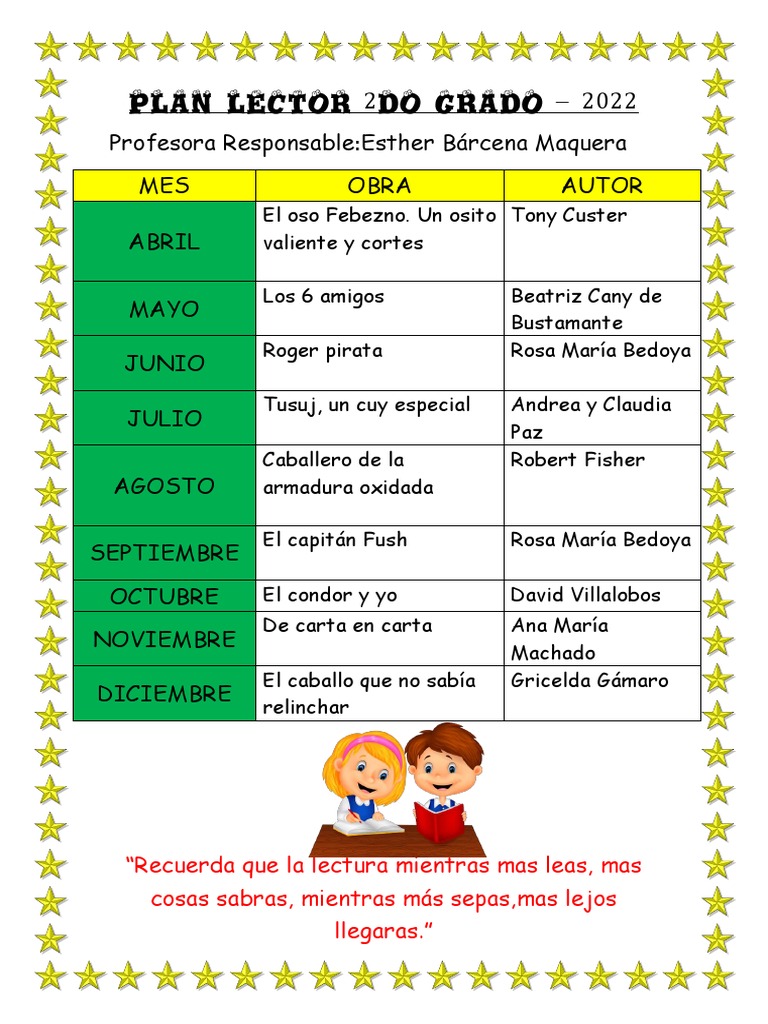 PLAN LECTOR 2DO GRADO – 2022

Profesora Responsable:Esther Bárcena Maquera

| MES | OBRA | AUTOR |
|---|---|---|
| ABRIL | El oso Febezno. Un osito valiente y cortes | Tony Custer |
| MAYO | Los 6 amigos | Beatriz Cany de Bustamante |
| JUNIO | Roger pirata | Rosa María Bedoya |
| JULIO | Tusuj, un cuy especial | Andrea y Claudia Paz |
| AGOSTO | Caballero de la armadura oxidada | Robert Fisher |
| SEPTIEMBRE | El capitán Fush | Rosa María Bedoya |
| OCTUBRE | El condor y yo | David Villalobos |
| NOVIEMBRE | De carta en carta | Ana María Machado |
| DICIEMBRE | El caballo que no sabía relinchar | Gricelda Gámaro |

“Recuerda que la lectura mientras mas leas, mas cosas sabras, mientras más sepas,mas lejos llegaras.”